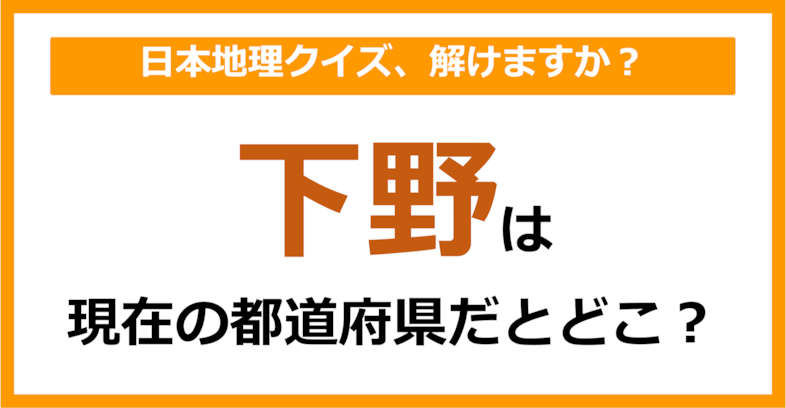 日本地理クイズ、解けますか？

下野は

現在の都道府県だとどこ？